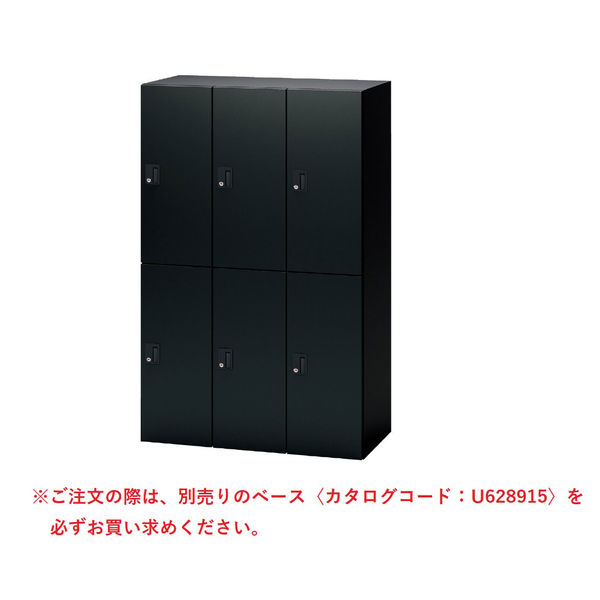 ※ご注文の際は、別売りのベース〈カタログコード：U628915〉を必ずお買い求めください。